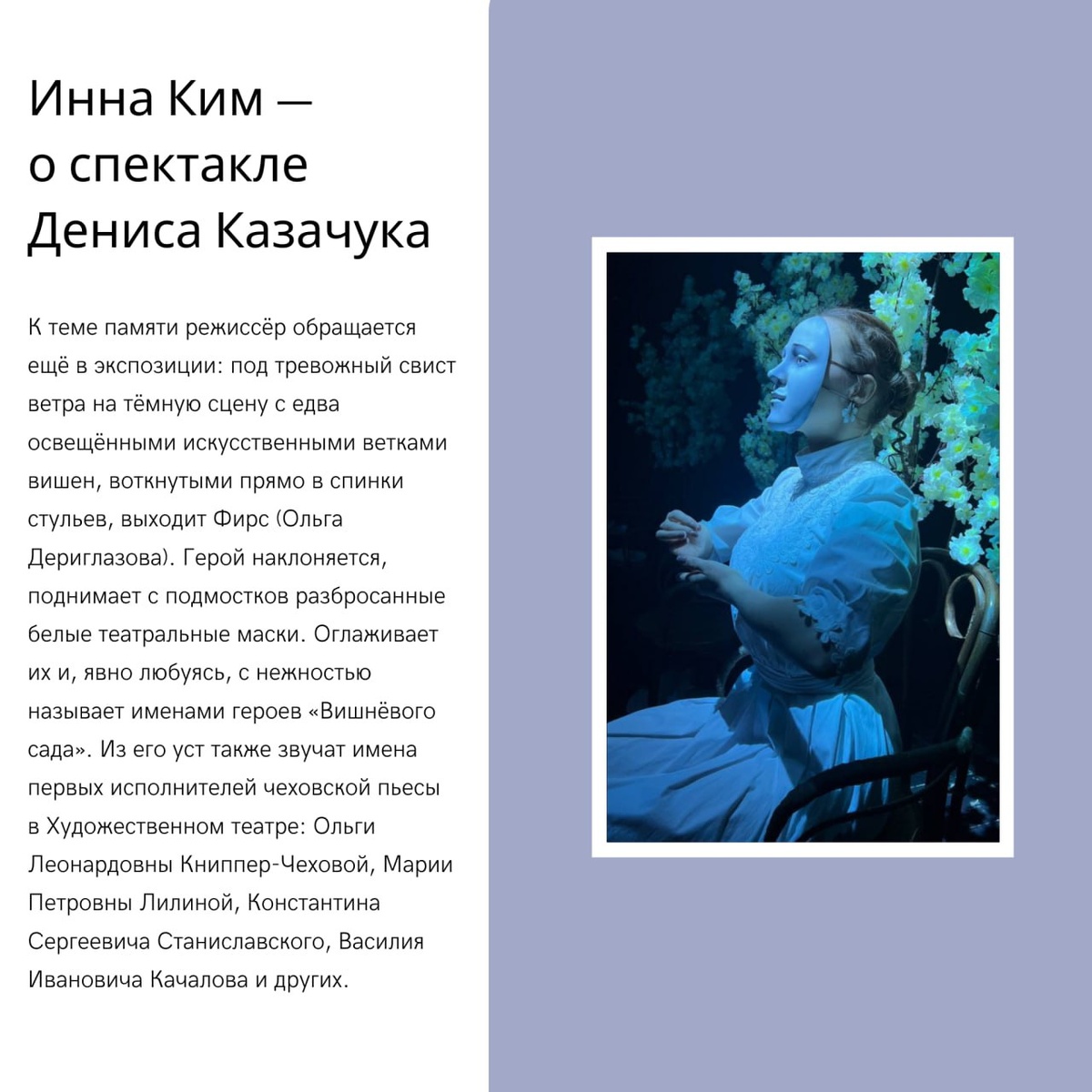 Инна Ким — о спектакле Дениса Казачука

К теме памяти режиссёр обращается ещё в экспозиции: под тревожный свист ветра на тёмную сцену с едва освещёнными искусственными ветками вишен, воткнутыми прямо в спинки стульев, выходит Фирс (Ольга Дериглазова). Герой наклоняется, поднимает с подмостков разбросанные белые театральные маски. Оглаживает их и, явно любуясь, с нежностью называет именами героев «Вишнёвого сада». Из его уст также звучат имена первых исполнителей чеховской пьесы в Художественном театре: Ольги Леонардовны Книппер-Чеховой, Марии Петровны Лилиной, Константина Сергеевича Станиславского, Василия Ивановича Качалова и других.